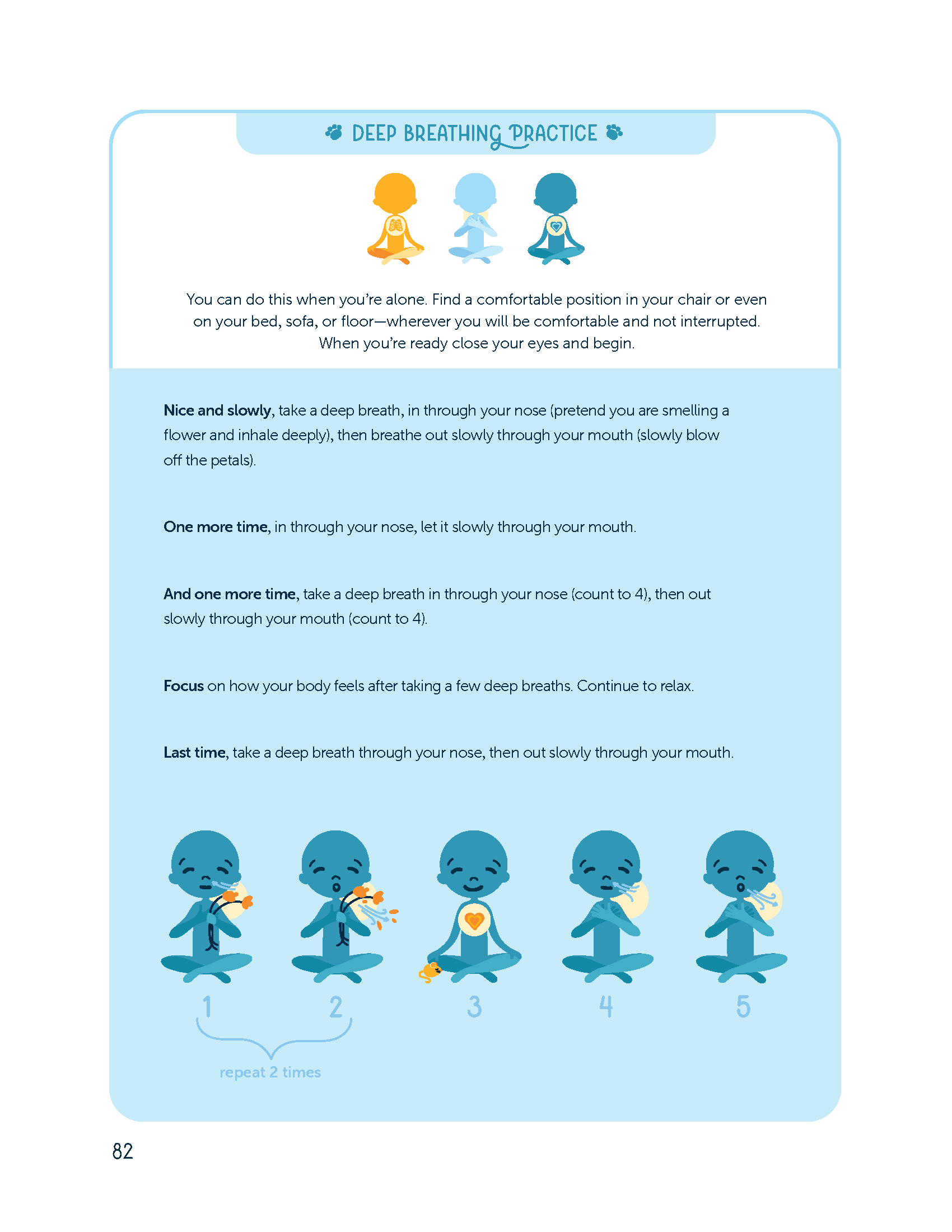 DEEP BREATHING PRACTICE

You can do this when you're alone. Find a comfortable position in your chair or even on your bed, sofa, or floor—wherever you will be comfortable and not interrupted. When you're ready close your eyes and begin.

Nice and slowly, take a deep breath, in through your nose (pretend you are smelling a flower and inhale deeply), then breathe out slowly through your mouth (slowly blow off the petals).

One more time, in through your nose, let it slowly through your mouth.

And one more time, take a deep breath in through your nose (count to 4), then out slowly through your mouth (count to 4).

Focus on how your body feels after taking a few deep breaths. Continue to relax.

Last time, take a deep breath through your nose, then out slowly through your mouth.

1
2
3
4
5

repeat 2 times

82